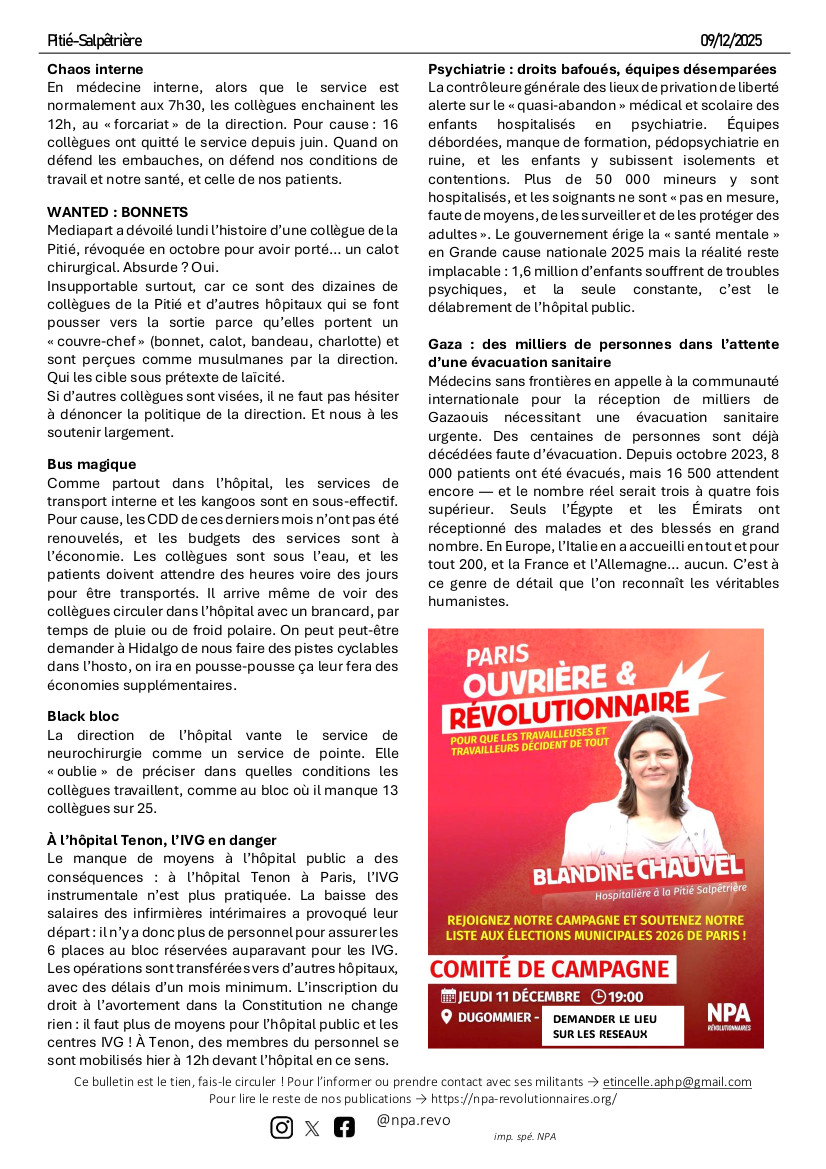 Pitié-Salpêtrière 09/12/2025

**Chaos interne**
En médecine interne, alors que le service est normalement aux 7h30, les collègues enchainent les 12h, au « forcariat » de la direction. Pour cause : 16 collègues ont quitté le service depuis juin. Quand on défend les embauches, on défend nos conditions de travail et notre santé, et celle de nos patients.

**WANTED : BONNETS**
Mediapart a dévoilé lundi l'histoire d'une collègue de la Pitié, révoquée en octobre pour avoir porté... un calot chirurgical. Absurde ? Oui.
Insupportable surtout, car ce sont des dizaines de collègues de la Pitié et d'autres hôpitaux qui se font pousser vers la sortie parce qu'elles portent un « couvre-chef » (bonnet, calot, bandeau, charlotte) et sont perçues comme musulmanes par la direction. Qui les cible sous prétexte de laïcité.
Si d'autres collègues sont visées, il ne faut pas hésiter à dénoncer la politique de la direction. Et nous à les soutenir largement.

**Bus magique**
Comme partout dans l'hôpital, les services de transport interne et les kangoos sont en sous-effectif. Pour cause, les CDD de ces derniers mois n'ont pas été renouvelés, et les budgets des services sont à l'économie. Les collègues sont sous l'eau, et les patients doivent attendre des heures voire des jours pour être transportés. Il arrive même de voir des collègues circuler dans l'hôpital avec un brancard, par temps de pluie ou de froid polaire. On peut peut-être demander à Hidalgo de nous faire des pistes cyclables dans l'hosto, on ira en pousse-pousse ça leur fera des économies supplémentaires.

**Black bloc**
La direction de l'hôpital vante le service de neurochirurgie comme un service de pointe. Elle « oublie » de préciser dans quelles conditions les collègues travaillent, comme au bloc où il manque 13 collègues sur 25.

**À l'hôpital Tenon, l'IVG en danger**
Le manque de moyens à l'hôpital public a des conséquences : à l'hôpital Tenon à Paris, l'IVG instrumentale n'est plus pratiquée. La baisse des salaires des infirmières intérimaires a provoqué leur départ : il n'y a donc plus de personnel pour assurer les 6 places au bloc réservées auparavant pour les IVG. Les opérations sont transférées vers d'autres hôpitaux, avec des délais d'un mois minimum. L'inscription du droit à l'avortement dans la Constitution ne change rien : il faut plus de moyens pour l'hôpital public et les centres IVG ! À Tenon, des membres du personnel se sont mobilisés hier à 12h devant l'hôpital en ce sens.

**Psychiatrie : droits bafoués, équipes désemparées**
La contrôleure générale des lieux de privation de liberté alerte sur le « quasi-abandon » médical et scolaire des enfants hospitalisés en psychiatrie. Équipes débordées, manque de formation, pédopsychiatrie en ruine, et les enfants y subissent isolements et contentions. Plus de 50 000 mineurs y sont hospitalisés, et les soignants ne sont « pas en mesure, faute de moyens, de les surveiller et de les protéger des adultes ». Le gouvernement érige la « santé mentale » en Grande cause nationale 2025 mais la réalité reste implacable : 1,6 million d'enfants souffrent de troubles psychiques, et la seule constante, c'est le délabrement de l'hôpital public.

**Gaza : des milliers de personnes dans l'attente d'une évacuation sanitaire**
Médecins sans frontières en appelle à la communauté internationale pour la réception de milliers de Gazaouis nécessitant une évacuation sanitaire urgente. Des centaines de personnes sont déjà décédées faute d'évacuation. Depuis octobre 2023, 8 000 patients ont été évacués, mais 16 500 attendent encore — et le nombre réel serait trois à quatre fois supérieur. Seuls l'Égypte et les Émirats ont réceptionné des malades et des blessés en grand nombre. En Europe, l'Italie en a accueilli en tout et pour tout 200, et la France et l'Allemagne... aucun. C'est à ce genre de détail que l'on reconnaît les véritables humanistes.

PARIS
OUVRIÈRE & RÉVOLUTIONNAIRE
POUR QUE LES TRAVAILLEUSES ET TRAVAILLEURS DÉCIDENT DE TOUT
BLANDINE CHAUVEL
Hospitalière à la Pitié Salpêtrière
REJOIGNEZ NOTRE CAMPAGNE ET SOUTENEZ NOTRE LISTE AUX ÉLECTIONS MUNICIPALES 2026 DE PARIS !
COMITÉ DE CAMPAGNE
JEUDI 11 DÉCEMBRE 19:00
DUGOMMIER - DEMANDER LE LIEU SUR LES RESEAUX
NPA RÉVOLUTIONNAIRES

Ce bulletin est le tien, fais-le circuler ! Pour l'informer ou prendre contact avec ses militants → etincelle.aphp@gmail.com
Pour lire le reste de nos publications → https://npa-revolutionnaires.org/
@npa.revo
imp. spé. NPA